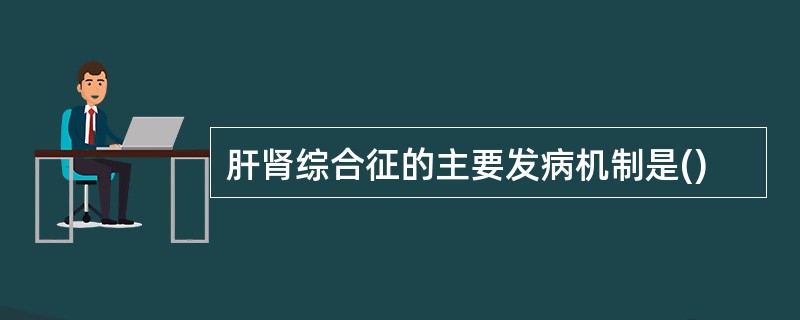 肝肾综合征的主要发病机制是()